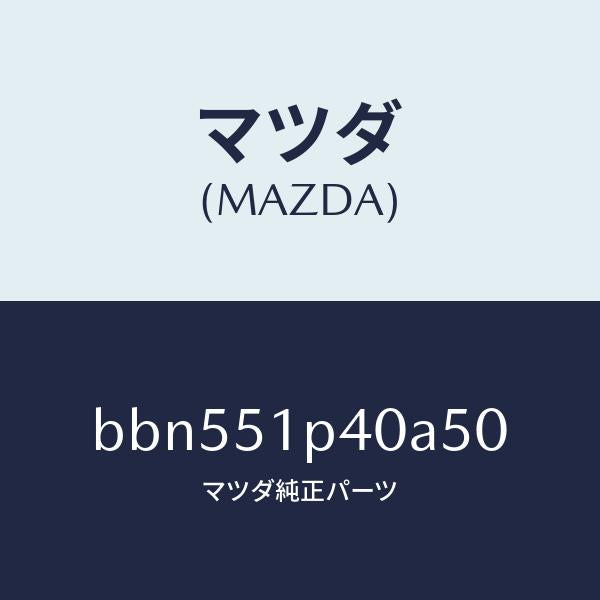 マツダ
(MAZDA)

bbn551p40a50
マツダ純正パーツ